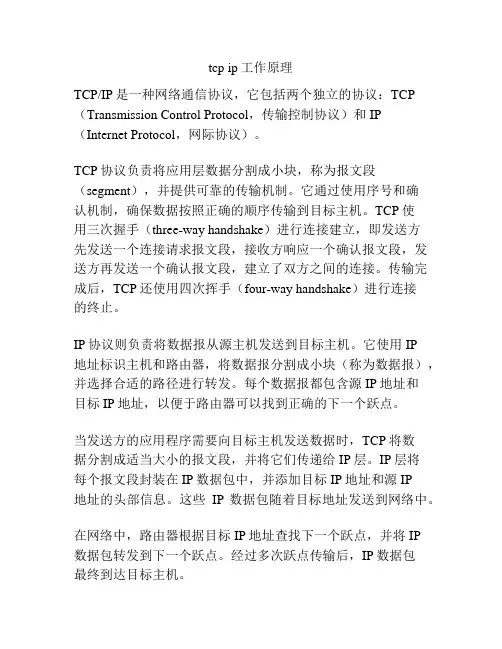 tcp ip 工作原理

TCP/IP 是一种网络通信协议，它包括两个独立的协议：TCP（Transmission Control Protocol，传输控制协议）和 IP（Internet Protocol，网际协议）。

TCP 协议负责将应用层数据分割成小块，称为报文段（segment），并提供可靠的传输机制。它通过使用序号和确认机制，确保数据按照正确的顺序传输到目标主机。TCP 使用三次握手（three-way handshake）进行连接建立，即发送方先发送一个连接请求报文段，接收方响应一个确认报文段，发送方再发送一个确认报文段，建立了双方之间的连接。传输完成后，TCP 还使用四次挥手（four-way handshake）进行连接的终止。

IP 协议则负责将数据报从源主机发送到目标主机。它使用 IP 地址标识主机和路由器，将数据报分割成小块（称为数据报），并选择合适的路径进行转发。每个数据报都包含源 IP 地址和目标 IP 地址，以便于路由器可以找到正确的下一个跃点。

当发送方的应用程序需要向目标主机发送数据时，TCP 将数据分割成适当大小的报文段，并将它们传递给 IP 层。IP 层将每个报文段封装在 IP 数据包中，并添加目标 IP 地址和源 IP 地址的头部信息。这些 IP 数据包随着目标地址发送到网络中。

在网络中，路由器根据目标 IP 地址查找下一个跃点，并将 IP 数据包转发到下一个跃点。经过多次跃点传输后，IP 数据包最终到达目标主机。